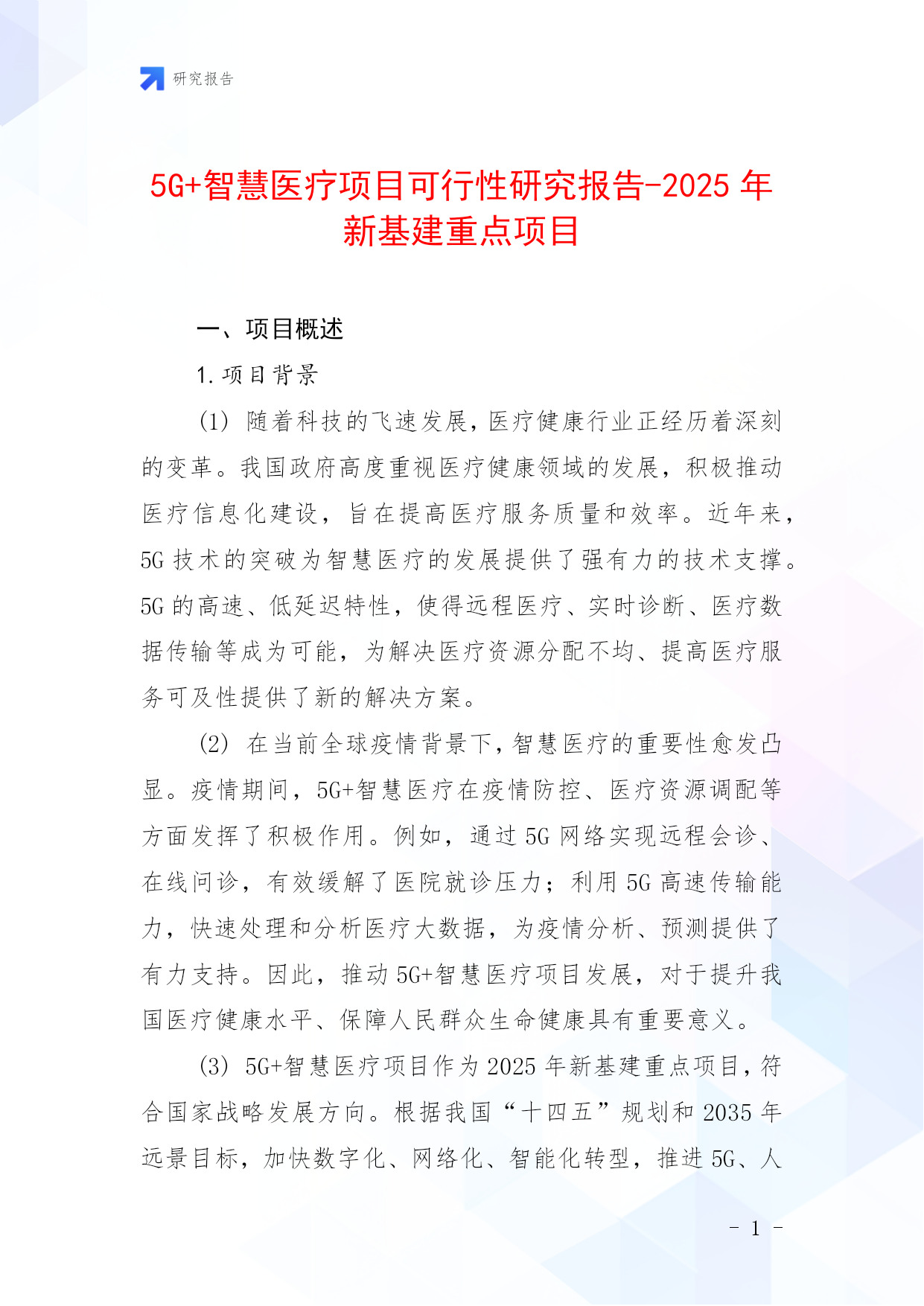 研究报告

5G+智慧医疗项目可行性研究报告-2025 年新基建重点项目

一、项目概述

1. 项目背景

(1) 随着科技的飞速发展，医疗健康行业正经历着深刻的变革。我国政府高度重视医疗健康领域的发展，积极推动医疗信息化建设，旨在提高医疗服务质量和效率。近年来，5G 技术的突破为智慧医疗的发展提供了强有力的技术支撑。5G 的高速、低延迟特性，使得远程医疗、实时诊断、医疗数据传输等成为可能，为解决医疗资源分配不均、提高医疗服务可及性提供了新的解决方案。

(2) 在当前全球疫情背景下，智慧医疗的重要性愈发凸显。疫情期间，5G+智慧医疗在疫情防控、医疗资源调配等方面发挥了积极作用。例如，通过 5G 网络实现远程会诊、在线问诊，有效缓解了医院就诊压力；利用 5G 高速传输能力，快速处理和分析医疗大数据，为疫情分析、预测提供了有力支持。因此，推动 5G+智慧医疗项目发展，对于提升我国医疗健康水平、保障人民群众生命健康具有重要意义。

(3) 5G+智慧医疗项目作为 2025 年新基建重点项目，符合国家战略发展方向。根据我国“十四五”规划和 2035 年远景目标，加快数字化、网络化、智能化转型，推进 5G、人

- 1 -